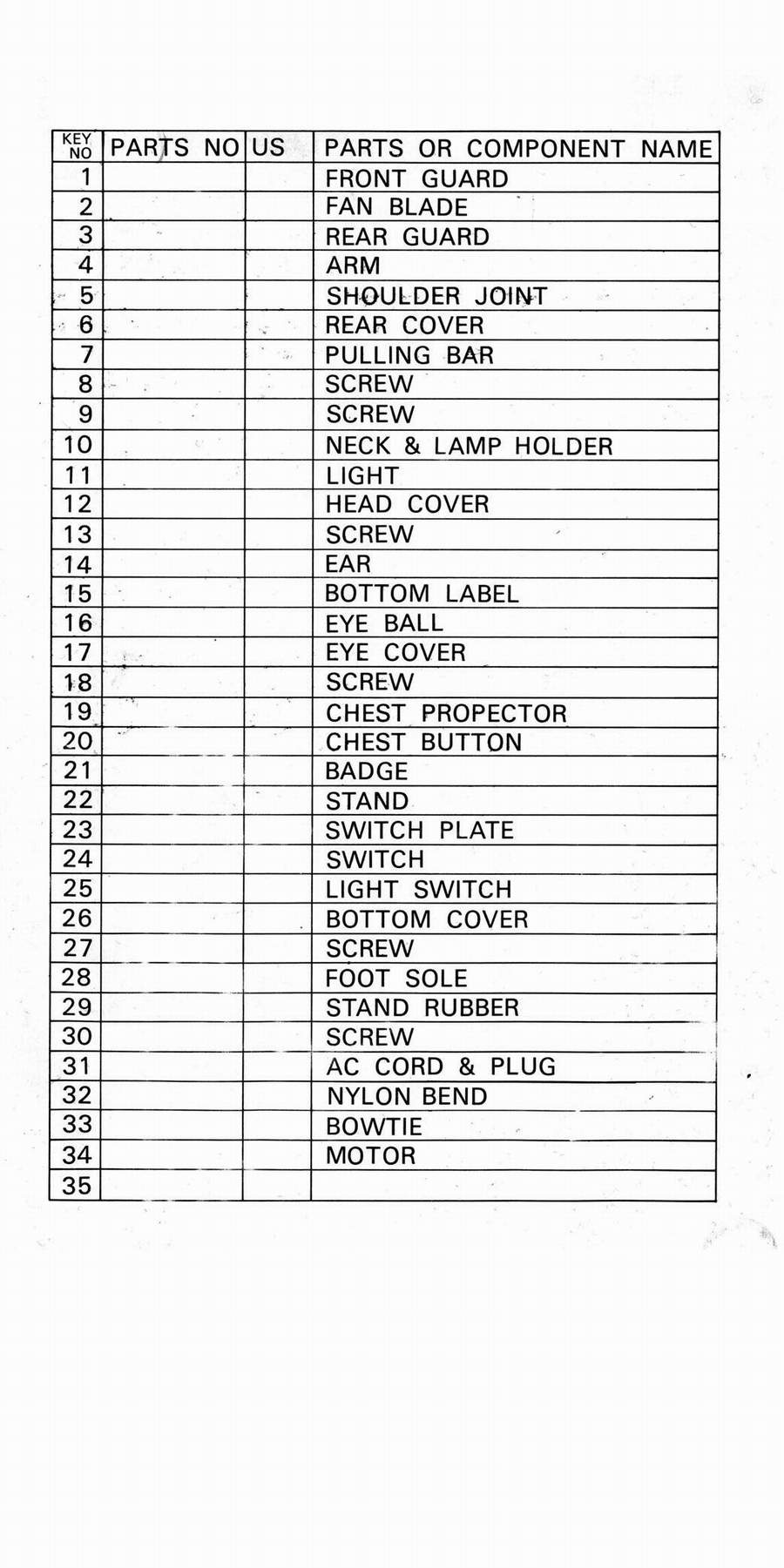 | KEY NO | PARTS NO | US | PARTS OR COMPONENT NAME |
|---|---|---|---|
| 1 | | | FRONT GUARD |
| 2 | | | FAN BLADE |
| 3 | | | REAR GUARD |
| 4 | | | ARM |
| 5 | | | SHOULDER JOINT |
| 6 | | | REAR COVER |
| 7 | | | PULLING BAR |
| 8 | | | SCREW |
| 9 | | | SCREW |
| 10 | | | NECK & LAMP HOLDER |
| 11 | | | LIGHT |
| 12 | | | HEAD COVER |
| 13 | | | SCREW |
| 14 | | | EAR |
| 15 | | | BOTTOM LABEL |
| 16 | | | EYE BALL |
| 17 | | | EYE COVER |
| 18 | | | SCREW |
| 19 | | | CHEST PROPECTOR |
| 20 | | | CHEST BUTTON |
| 21 | | | BADGE |
| 22 | | | STAND |
| 23 | | | SWITCH PLATE |
| 24 | | | SWITCH |
| 25 | | | LIGHT SWITCH |
| 26 | | | BOTTOM COVER |
| 27 | | | SCREW |
| 28 | | | FOOT SOLE |
| 29 | | | STAND RUBBER |
| 30 | | | SCREW |
| 31 | | | AC CORD & PLUG |
| 32 | | | NYLON BEND |
| 33 | | | BOWTIE |
| 34 | | | MOTOR |
| 35 | | | |